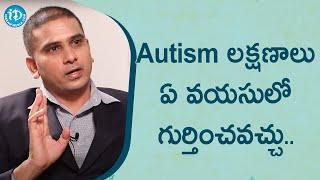 iD

Autism లక్షణాలు ఏ వయసులో గుర్తించవచ్చు..